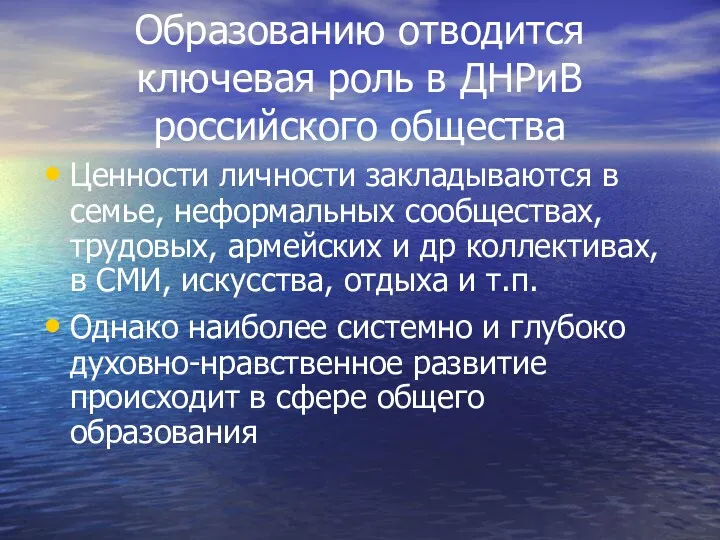 Образованию отводится ключевая роль в ДНРиВ российского общества

• Ценности личности закладываются в семье, неформальных сообществах, трудовых, армейских и др коллективах, в СМИ, искусства, отдыха и т.п.

• Однако наиболее системно и глубоко духовно-нравственное развитие происходит в сфере общего образования